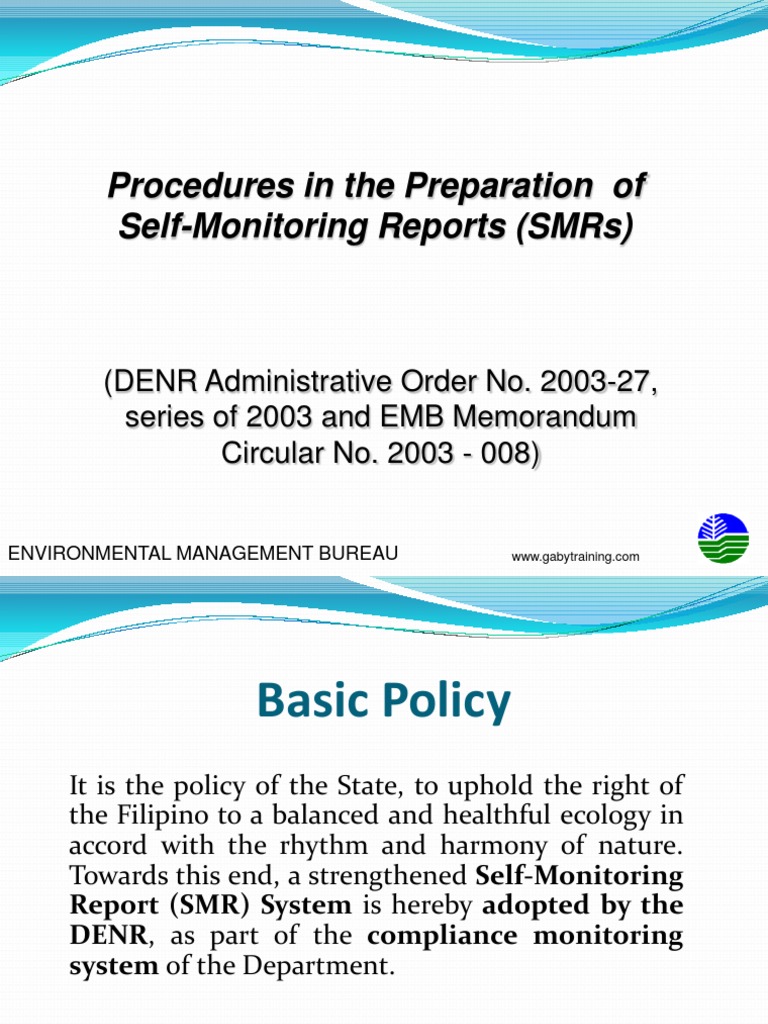 Procedures in the Preparation of Self-Monitoring Reports (SMRs)

(DENR Administrative Order No. 2003-27, series of 2003 and EMB Memorandum Circular No. 2003 - 008)

ENVIRONMENTAL MANAGEMENT BUREAU

www.gabytraining.com

Basic Policy

It is the policy of the State, to uphold the right of the Filipino to a balanced and healthful ecology in accord with the rhythm and harmony of nature. Towards this end, a strengthened Self-Monitoring Report (SMR) System is hereby adopted by the DENR, as part of the compliance monitoring system of the Department.